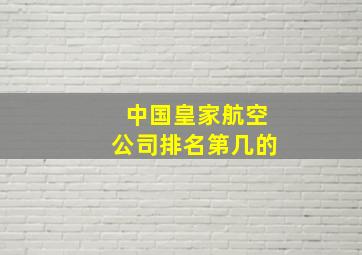 中国皇家航空公司排名第几的